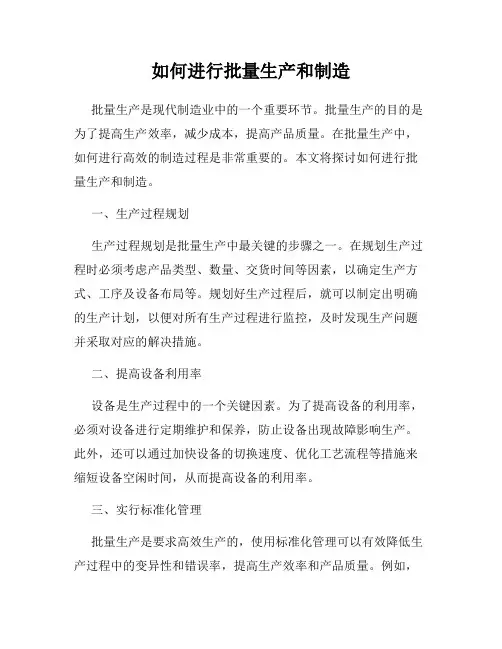 如何进行批量生产和制造

批量生产是现代制造业中的一个重要环节。批量生产的目的是为了提高生产效率，减少成本，提高产品质量。在批量生产中，如何进行高效的制造过程是非常重要的。本文将探讨如何进行批量生产和制造。

一、生产过程规划

生产过程规划是批量生产中最关键的步骤之一。在规划生产过程时必须考虑产品类型、数量、交货时间等因素，以确定生产方式、工序及设备布局等。规划好生产过程后，就可以制定出明确的生产计划，以便对所有生产过程进行监控，及时发现生产问题并采取对应的解决措施。

二、提高设备利用率

设备是生产过程中的一个关键因素。为了提高设备的利用率，必须对设备进行定期维护和保养，防止设备出现故障影响生产。此外，还可以通过加快设备的切换速度、优化工艺流程等措施来缩短设备空闲时间，从而提高设备的利用率。

三、实行标准化管理

批量生产是要求高效生产的，使用标准化管理可以有效降低生产过程中的变异性和错误率，提高生产效率和产品质量。例如，